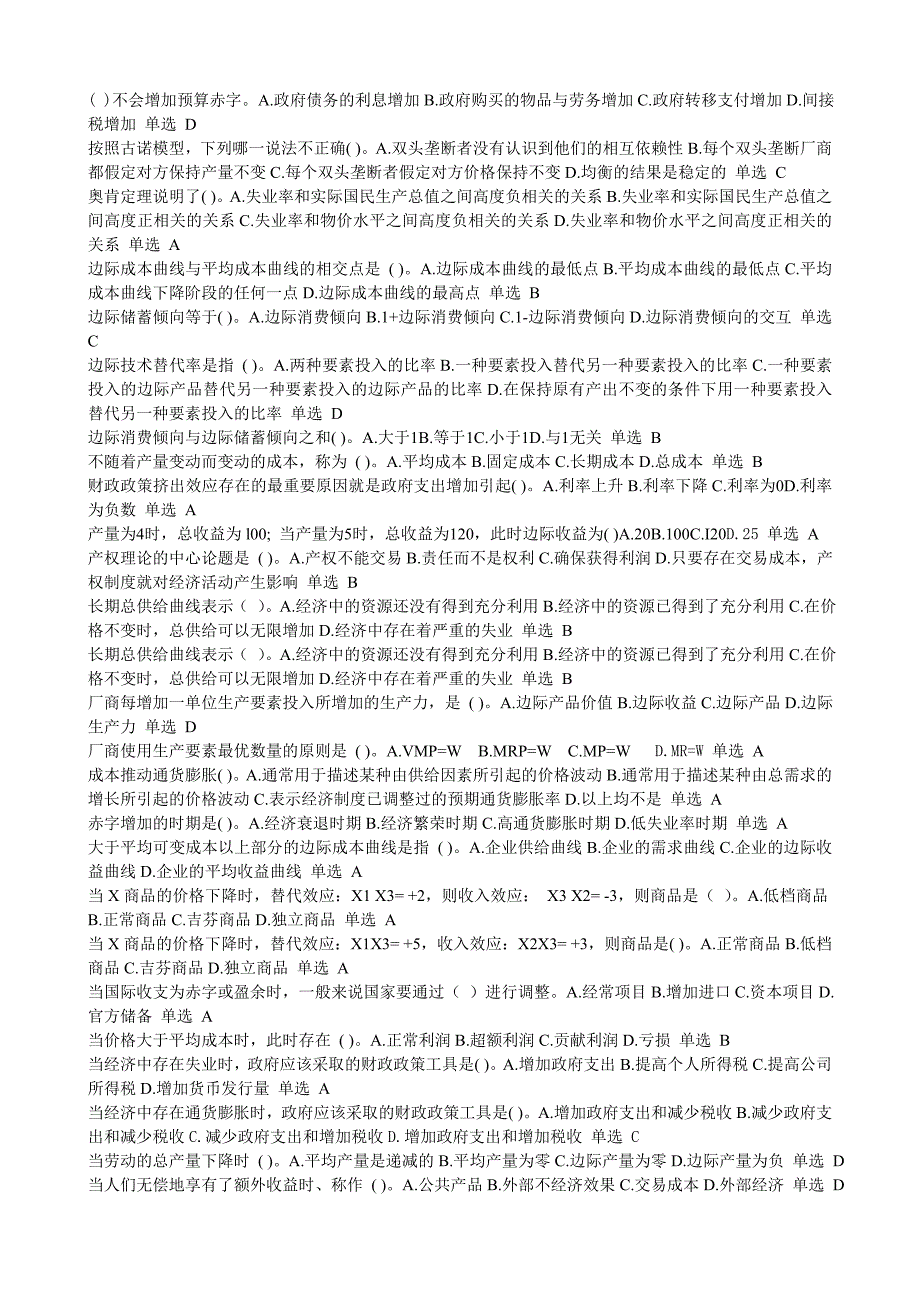 ( )不会增加预算赤字。A.政府债务的利息增加 B.政府购买的物品与劳务增加 C.政府转移支付增加 D.间接税增加 单选 D
按照古诺模型，下列哪一说法不正确( )。A.双头垄断者没有认识到他们的相互依赖性 B.每个双头垄断厂商都假定对方保持产量不变 C.每个双头垄断者假定对方价格保持不变 D.均衡的结果是稳定的 单选 C
奥肯定理说明了( )。A.失业率和实际国民生产总值之间高度负相关的关系 B.失业率和实际国民生产总值之间高度正相关的关系 C.失业率和物价水平之间高度负相关的关系 D.失业率和物价水平之间高度正相关的关系 单选 A
边际成本曲线与平均成本曲线的相交点是 ( )。A.边际成本曲线的最低点 B.平均成本曲线的最低点 C.平均成本曲线下降阶段的任何一点 D.边际成本曲线的最高点 单选 B
边际储蓄倾向等于( )。A.边际消费倾向 B.1+边际消费倾向 C.1-边际消费倾向 D.边际消费倾向的交互 单选 C
边际技术替代率是指 ( )。A.两种要素投入的比率 B.一种要素投入替代另一种要素投入的比率 C.一种要素投入的边际产品替代另一种要素投入的边际产品的比率 D.在保持原有产出不变的条件下用一种要素投入替代另一种要素投入的比率 单选 D
边际消费倾向与边际储蓄倾向之和( )。A.大于1B.等于1C.小于1D.与1无关 单选 B
不随着产量变动而变动的成本，称为 ( )。A.平均成本 B.固定成本 C.长期成本 D.总成本 单选 B
财政政策挤出效应存在的最重要原因就是政府支出增加引起( )。A.利率上升 B.利率下降 C.利率为0D.利率为负数 单选 A
产量为4时，总收益为 l00; 当产量为5时，总收益为120，此时边际收益为( )A.20B.100C.I20D. 25 单选 A
产权理论的中心论题是 ( )。A.产权不能交易 B.责任而不是权利 C.确保获得利润 D.只要存在交易成本，产权制度就对经济活动产生影响 单选 B
长期总供给曲线表示（ ）。A.经济中的资源还没有得到充分利用 B.经济中的资源已得到了充分利用 C.在价格不变时，总供给可以无限增加 D.经济中存在着严重的失业 单选 B
长期总供给曲线表示（ ）。A.经济中的资源还没有得到充分利用 B.经济中的资源已得到了充分利用 C.在价格不变时，总供给可以无限增加 D.经济中存在着严重的失业 单选 B
厂商每增加一单位生产要素投入所增加的生产力，是 ( )。A.边际产品价值 B.边际收益 C.边际产品 D.边际生产力 单选 D
厂商使用生产要素最优数量的原则是 ( )。A.VMP=W B.MRP=W C.MP=W D.MR=W 单选 A
成本推动通货膨胀( )。A.通常用于描述某种由供给因素所引起的价格波动 B.通常用于描述某种由总需求的增长所引起的价格波动 C.表示经济制度已调整过的预期通货膨胀率 D.以上均不是 单选 A
赤字增加的时期是( )。A.经济衰退时期 B.经济繁荣时期 C.高通货膨胀时期 D.低失业率时期 单选 A
大于平均可变成本以上部分的边际成本曲线是指 ( )。A.企业供给曲线 B.企业的需求曲线 C.企业的边际收益曲线 D.企业的平均收益曲线 单选 A
当 X 商品的价格下降时，替代效应：X1 X3= +2，则收入效应： X3 X2= -3，则商品是（ ）。A.低档商品 B.正常商品 C.吉芬商品 D.独立商品 单选 A
当 X 商品的价格下降时，替代效应：X1X3= +5，收入效应：X2X3= +3，则商品是( )。A.正常商品 B.低档商品 C.吉芬商品 D.独立商品 单选 A
当国际收支为赤字或盈余时，一般来说国家要通过（ ）进行调整。A.经常项目 B.增加进口 C.资本项目 D.官方储备 单选 A
当价格大于平均成本时，此时存在 ( )。A.正常利润 B.超额利润 C.贡献利润 D.亏损 单选 B
当经济中存在失业时，政府应该采取的财政政策工具是( )。A.增加政府支出 B.提高个人所得税 C.提高公司所得税 D.增加货币发行量 单选 A
当经济中存在通货膨胀时，政府应该采取的财政政策工具是( )。A.增加政府支出和减少税收 B.减少政府支出和减少税收 C. 减少政府支出和增加税收 D. 增加政府支出和增加税收 单选 C
当劳动的总产量下降时 ( )。A.平均产量是递减的 B.平均产量为零 C.边际产量为零 D.边际产量为负 单选 D
当人们无偿地享有了额外收益时、称作 ( )。A.公共产品 B.外部不经济效果 C.交易成本 D.外部经济 单选 D